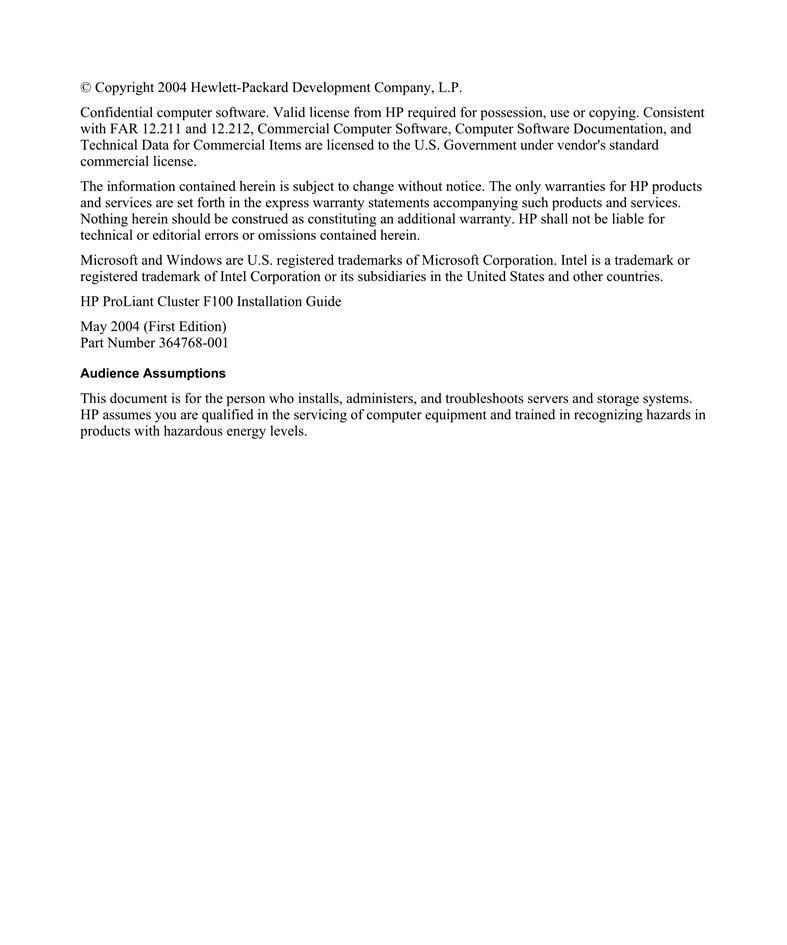 © Copyright 2004 Hewlett-Packard Development Company, L.P.

Confidential computer software. Valid license from HP required for possession, use or copying. Consistent with FAR 12.211 and 12.212, Commercial Computer Software, Computer Software Documentation, and Technical Data for Commercial Items are licensed to the U.S. Government under vendor's standard commercial license.

The information contained herein is subject to change without notice. The only warranties for HP products and services are set forth in the express warranty statements accompanying such products and services. Nothing herein should be construed as constituting an additional warranty. HP shall not be liable for technical or editorial errors or omissions contained herein.

Microsoft and Windows are U.S. registered trademarks of Microsoft Corporation. Intel is a trademark or registered trademark of Intel Corporation or its subsidiaries in the United States and other countries.

HP ProLiant Cluster F100 Installation Guide

May 2004 (First Edition)
Part Number 364768-001

Audience Assumptions

This document is for the person who installs, administers, and troubleshoots servers and storage systems. HP assumes you are qualified in the servicing of computer equipment and trained in recognizing hazards in products with hazardous energy levels.